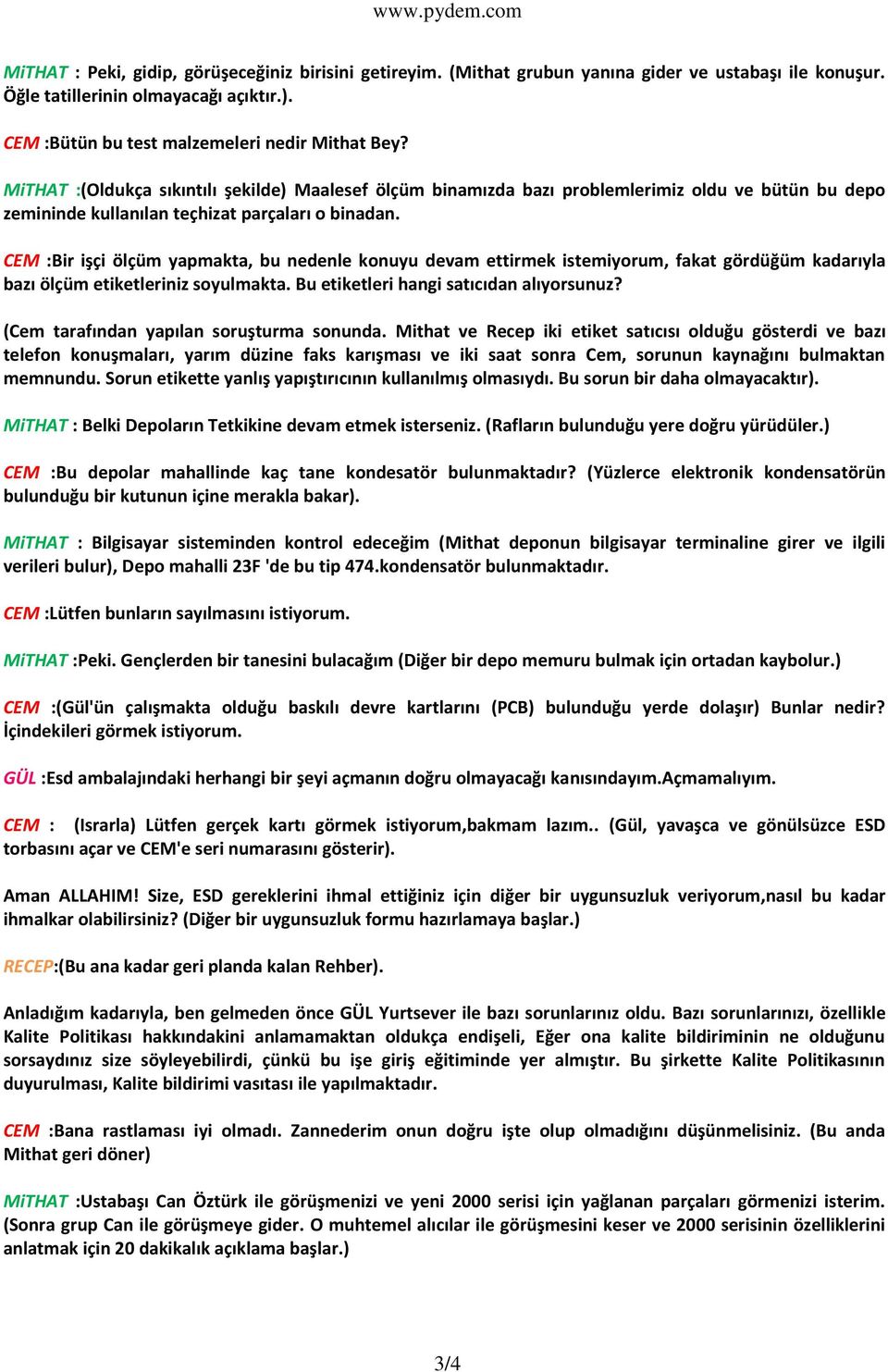 www.pydem.com

MiTHAT : Peki, gidip, görüşeceğiniz birisini getireyim. (Mithat grubun yanına gider ve ustabaşı ile konuşur. Öğle tatillerinin olmayacağı açıktır.).

CEM :Bütün bu test malzemeleri nedir Mithat Bey?

MiTHAT :(Oldukça sıkıntılı şekilde) Maalesef ölçüm binamızda bazı problemlerimiz oldu ve bütün bu depo zemininde kullanılan teçhizat parçaları o binadan.

CEM :Bir işçi ölçüm yapmakta, bu nedenle konuyu devam ettirmek istemiyorum, fakat gördüğüm kadarıyla bazı ölçüm etiketleriniz soyulmakta. Bu etiketleri hangi satıcıdan alıyorsunuz?

(Cem tarafından yapılan soruşturma sonunda. Mithat ve Recep iki etiket satıcısı olduğu gösterdi ve bazı telefon konuşmaları, yarım düzine faks karışması ve iki saat sonra Cem, sorunun kaynağını bulmaktan memnundu. Sorun etikette yanlış yapıştırıcının kullanılmış olmasıydı. Bu sorun bir daha olmayacaktır).

MiTHAT : Belki Depoların Tetkikine devam etmek isterseniz. (Rafların bulunduğu yere doğru yürüdüler.)

CEM :Bu depolar mahallinde kaç tane kondesatör bulunmaktadır? (Yüzlerce elektronik kondensatörün bulunduğu bir kutunun içine merakla bakar).

MiTHAT : Bilgisayar sisteminden kontrol edeceğim (Mithat deponun bilgisayar terminaline girer ve ilgili verileri bulur), Depo mahalli 23F 'de bu tip 474.kondensatör bulunmaktadır.

CEM :Lütfen bunların sayılmasını istiyorum.

MiTHAT :Peki. Gençlerden bir tanesini bulacağım (Diğer bir depo memuru bulmak için ortadan kaybolur.)

CEM :(Gül'ün çalışmakta olduğu baskılı devre kartlarını (PCB) bulunduğu yerde dolaşır) Bunlar nedir? İçindekileri görmek istiyorum.

GÜL :Esd ambalajındaki herhangi bir şeyi açmanın doğru olmayacağı kanısındayım.Açmamalıyım.

CEM : (Israrla) Lütfen gerçek kartı görmek istiyorum,bakmam lazım.. (Gül, yavaşça ve gönülsüzce ESD torbasını açar ve CEM'e seri numarasını gösterir).

Aman ALLAHIM! Size, ESD gereklerini ihmal ettiğiniz için diğer bir uygunsuzluk veriyorum,nasıl bu kadar ihmalkar olabilirsiniz? (Diğer bir uygunsuzluk formu hazırlamaya başlar.)

RECEP:(Bu ana kadar geri planda kalan Rehber).

Anladığım kadarıyla, ben gelmeden önce GÜL Yurtsever ile bazı sorunlarınız oldu. Bazı sorunlarınızı, özellikle Kalite Politikası hakkındakini anlamamaktan oldukça endişeli, Eğer ona kalite bildiriminin ne olduğunu sorsaydınız size söyleyebilirdi, çünkü bu işe giriş eğitiminde yer almıştır. Bu şirkette Kalite Politikasının duyurulması, Kalite bildirimi vasıtası ile yapılmaktadır.

CEM :Bana rastlaması iyi olmadı. Zannederim onun doğru işte olup olmadığını düşünmelisiniz. (Bu anda Mithat geri döner)

MiTHAT :Ustabaşı Can Öztürk ile görüşmenizi ve yeni 2000 serisi için yağlanan parçaları görmenizi isterim. (Sonra grup Can ile görüşmeye gider. O muhtemel alıcılar ile görüşmesini keser ve 2000 serisinin özelliklerini anlatmak için 20 dakikalık açıklama başlar.)

3/4